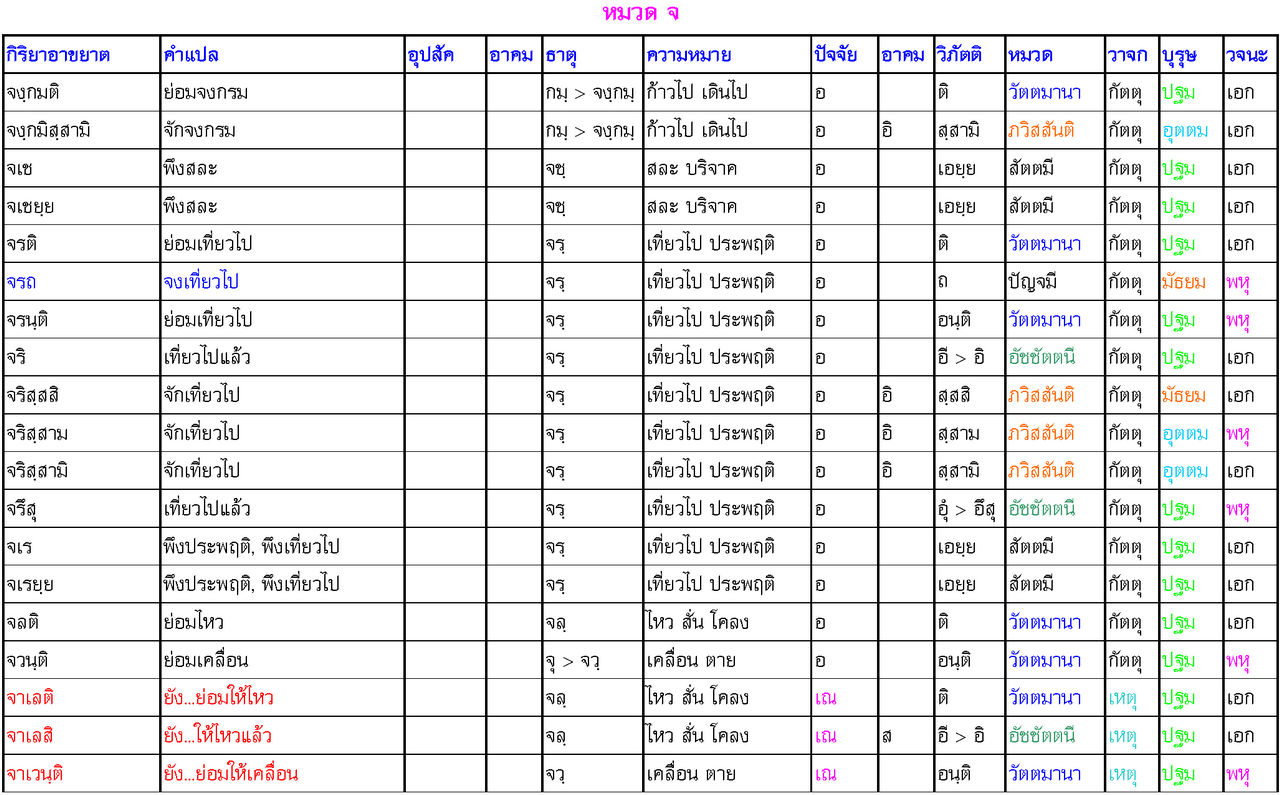 หมวด จ

| กิริยาอาขยาต | คำแปล | อุปสัค | อาคม | ธาตุ | ความหมาย | ปัจจัย | อาคม | วิภัตติ | หมวด | วาจก | บุรุษ | วจนะ |
|---|---|---|---|---|---|---|---|---|---|---|---|---|
| จงฺกมติ | ย่อมจงกรม | | | กมฺ > จงฺกมฺ | ก้าวไป เดินไป | อ | | ติ | วัตตมานา | กัตตุ | ปฐม | เอก |
| จงฺกมิสฺสามิ | จักจงกรม | | | กมฺ > จงฺกมฺ | ก้าวไป เดินไป | อ | อิ | สฺสามิ | ภวิสสันติ | กัตตุ | อุตตม | เอก |
| จเช | พึงสละ | | | จชฺ | สละ บริจาค | อ | | เอยฺย | สัตตมี | กัตตุ | ปฐม | เอก |
| จเชยฺย | พึงสละ | | | จชฺ | สละ บริจาค | อ | | เอยฺย | สัตตมี | กัตตุ | ปฐม | เอก |
| จรติ | ย่อมเที่ยวไป | | | จรฺ | เที่ยวไป ประพฤติ | อ | | ติ | วัตตมานา | กัตตุ | ปฐม | เอก |
| จรถ | จงเที่ยวไป | | | จรฺ | เที่ยวไป ประพฤติ | อ | | ถ | ปัญจมี | กัตตุ | มัธยม | พหุ |
| จรนฺติ | ย่อมเที่ยวไป | | | จรฺ | เที่ยวไป ประพฤติ | อ | | อนฺติ | วัตตมานา | กัตตุ | ปฐม | พหุ |
| จริ | เที่ยวไปแล้ว | | | จรฺ | เที่ยวไป ประพฤติ | อ | | อี > อิ | อัชชัตตนี | กัตตุ | ปฐม | เอก |
| จริสฺสสิ | จักเที่ยวไป | | | จรฺ | เที่ยวไป ประพฤติ | อ | อิ | สฺสสิ | ภวิสสันติ | กัตตุ | มัธยม | เอก |
| จริสฺสาม | จักเที่ยวไป | | | จรฺ | เที่ยวไป ประพฤติ | อ | อิ | สฺสาม | ภวิสสันติ | กัตตุ | อุตตม | พหุ |
| จริสฺสามิ | จักเที่ยวไป | | | จรฺ | เที่ยวไป ประพฤติ | อ | อิ | สฺสามิ | ภวิสสันติ | กัตตุ | อุตตม | เอก |
| จรึสุ | เที่ยวไปแล้ว | | | จรฺ | เที่ยวไป ประพฤติ | อ | | อุํ > อึสุ | อัชชัตตนี | กัตตุ | ปฐม | พหุ |
| จเร | พึงประพฤติ, พึงเที่ยวไป | | | จรฺ | เที่ยวไป ประพฤติ | อ | | เอยฺย | สัตตมี | กัตตุ | ปฐม | เอก |
| จเรยฺย | พึงประพฤติ, พึงเที่ยวไป | | | จรฺ | เที่ยวไป ประพฤติ | อ | | เอยฺย | สัตตมี | กัตตุ | ปฐม | เอก |
| จลติ | ย่อมไหว | | | จลฺ | ไหว สั่น โคลง | อ | | ติ | วัตตมานา | กัตตุ | ปฐม | เอก |
| จวนฺติ | ย่อมเคลื่อน | | | จุ > จวฺ | เคลื่อน ตาย | อ | | อนฺติ | วัตตมานา | กัตตุ | ปฐม | พหุ |
| จาเลติ | ยัง...ย่อมให้ไหว | | | จลฺ | ไหว สั่น โคลง | เณ | | ติ | วัตตมานา | เหตุ | ปฐม | เอก |
| จาเลสิ | ยัง...ให้ไหวแล้ว | | | จลฺ | ไหว สั่น โคลง | เณ | ส | อี > อิ | อัชชัตตนี | เหตุ | ปฐม | เอก |
| จาเวนฺติ | ยัง...ย่อมให้เคลื่อน | | | จวฺ | เคลื่อน ตาย | เณ | | อนฺติ | วัตตมานา | เหตุ | ปฐม | พหุ |